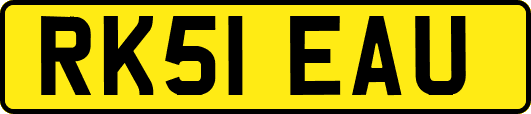 RK51 EAU